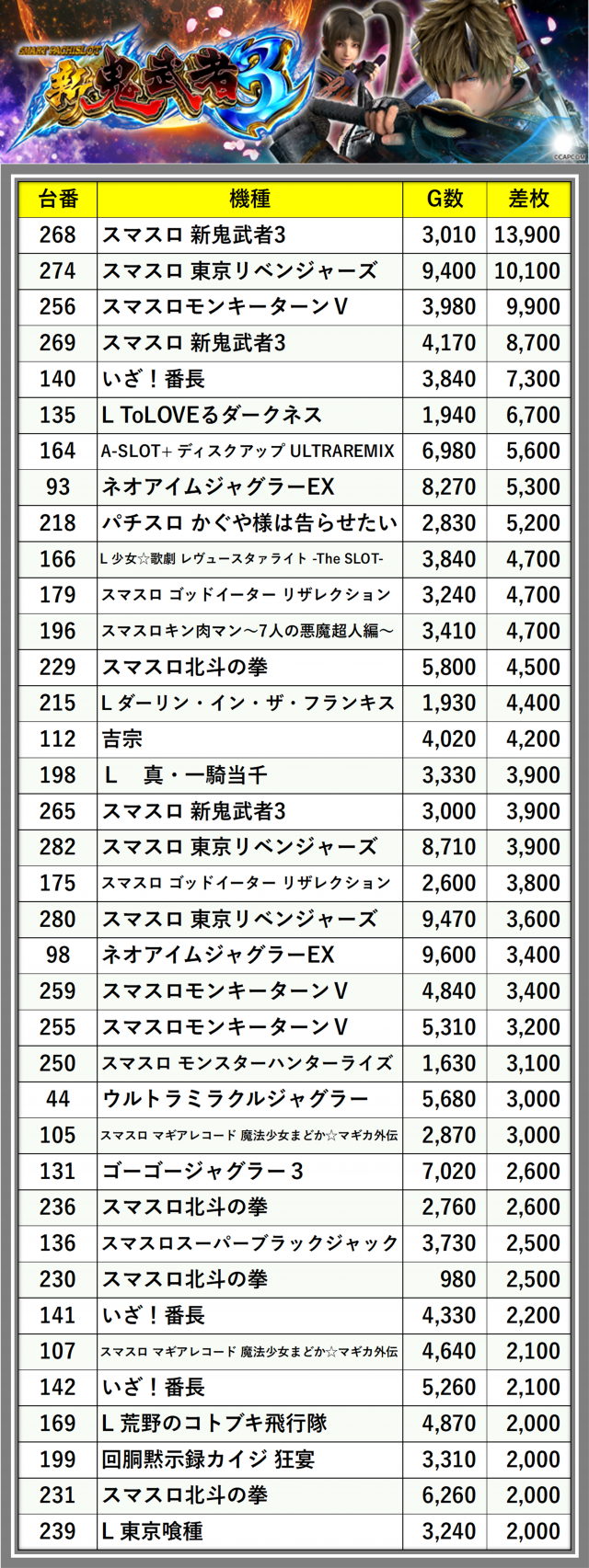 SMART PACHISLOT 新鬼武者3

©CAPCOM

| 台番 | 機種 | G数 | 差枚 |
|---|---|---|---|
| 268 | スマスロ 新鬼武者3 | 3,010 | 13,900 |
| 274 | スマスロ 東京リベンジャーズ | 9,400 | 10,100 |
| 256 | スマスロモンキーターンV | 3,980 | 9,900 |
| 269 | スマスロ 新鬼武者3 | 4,170 | 8,700 |
| 140 | いざ！番長 | 3,840 | 7,300 |
| 135 | L ToLOVEるダークネス | 1,940 | 6,700 |
| 164 | A-SLOT+ ディスクアップ ULTRAREMIX | 6,980 | 5,600 |
| 93 | ネオアイムジャグラーEX | 8,270 | 5,300 |
| 218 | パチスロ かぐや様は告らせたい | 2,830 | 5,200 |
| 166 | L 少女☆歌劇 レヴュースタァライト -The SLOT- | 3,840 | 4,700 |
| 179 | スマスロ ゴッドイーター リザレクション | 3,240 | 4,700 |
| 196 | スマスロキン肉マン～7人の悪魔超人編～ | 3,410 | 4,700 |
| 229 | スマスロ北斗の拳 | 5,800 | 4,500 |
| 215 | L ダーリン・イン・ザ・フランキス | 1,930 | 4,400 |
| 112 | 吉宗 | 4,020 | 4,200 |
| 198 | L　真・一騎当千 | 3,330 | 3,900 |
| 265 | スマスロ 新鬼武者3 | 3,000 | 3,900 |
| 282 | スマスロ 東京リベンジャーズ | 8,710 | 3,900 |
| 175 | スマスロ ゴッドイーター リザレクション | 2,600 | 3,800 |
| 280 | スマスロ 東京リベンジャーズ | 9,470 | 3,600 |
| 98 | ネオアイムジャグラーEX | 9,600 | 3,400 |
| 259 | スマスロモンキーターンV | 4,840 | 3,400 |
| 255 | スマスロモンキーターンV | 5,310 | 3,200 |
| 250 | スマスロ モンスターハンターライズ | 1,630 | 3,100 |
| 44 | ウルトラミラクルジャグラー | 5,680 | 3,000 |
| 105 | スマスロ マギアレコード 魔法少女まどか☆マギカ外伝 | 2,870 | 3,000 |
| 131 | ゴーゴージャグラー３ | 7,020 | 2,600 |
| 236 | スマスロ北斗の拳 | 2,760 | 2,600 |
| 136 | スマスロスーパーブラックジャック | 3,730 | 2,500 |
| 230 | スマスロ北斗の拳 | 980 | 2,500 |
| 141 | いざ！番長 | 4,330 | 2,200 |
| 107 | スマスロ マギアレコード 魔法少女まどか☆マギカ外伝 | 4,640 | 2,100 |
| 142 | いざ！番長 | 5,260 | 2,100 |
| 169 | L 荒野のコトブキ飛行隊 | 4,870 | 2,000 |
| 199 | 回胴黙示録カイジ 狂宴 | 3,310 | 2,000 |
| 231 | スマスロ北斗の拳 | 6,260 | 2,000 |
| 239 | L 東京喰種 | 3,240 | 2,000 |